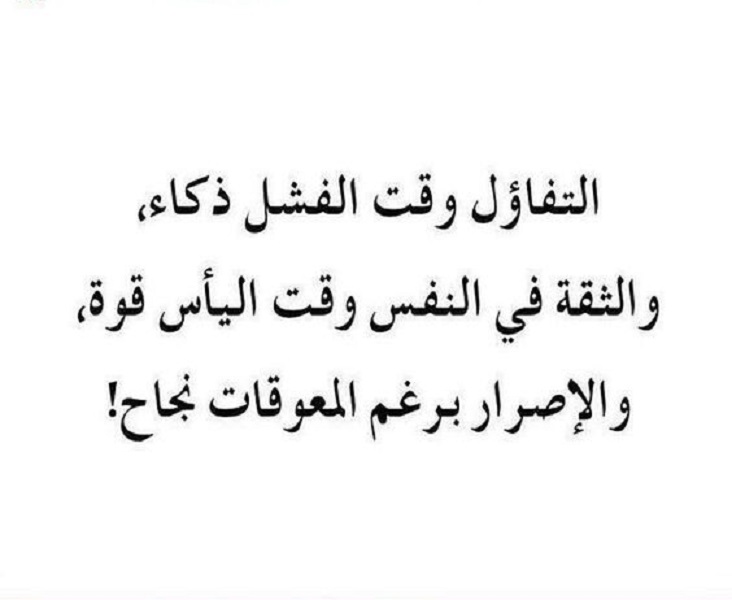 التفاؤل وقت الفشل ذكاء،
والثقة في النفس وقت اليأس قوة،
والإصرار برغم المعوقات نجاح!